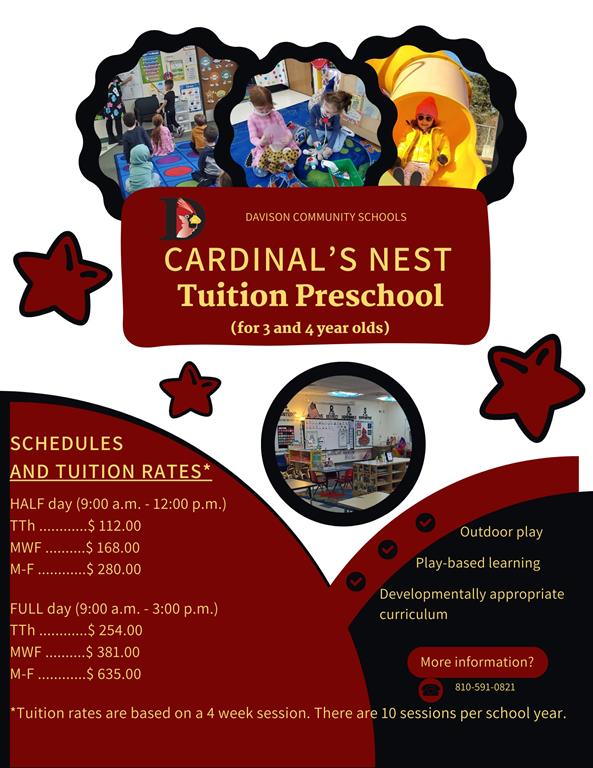 DAVISON COMMUNITY SCHOOLS

CARDINAL'S NEST
Tuition Preschool
(for 3 and 4 year olds)

SCHEDULES
AND TUITION RATES*

HALF day (9:00 a.m. - 12:00 p.m.)
TTh ............$ 112.00
MWF ..........$ 168.00
M-F ............$ 280.00

FULL day (9:00 a.m. - 3:00 p.m.)
TTh ............$ 254.00
MWF ..........$ 381.00
M-F ............$ 635.00

Outdoor play

Play-based learning

Developmentally appropriate curriculum

More information?

810-591-0821

*Tuition rates are based on a 4 week session. There are 10 sessions per school year.